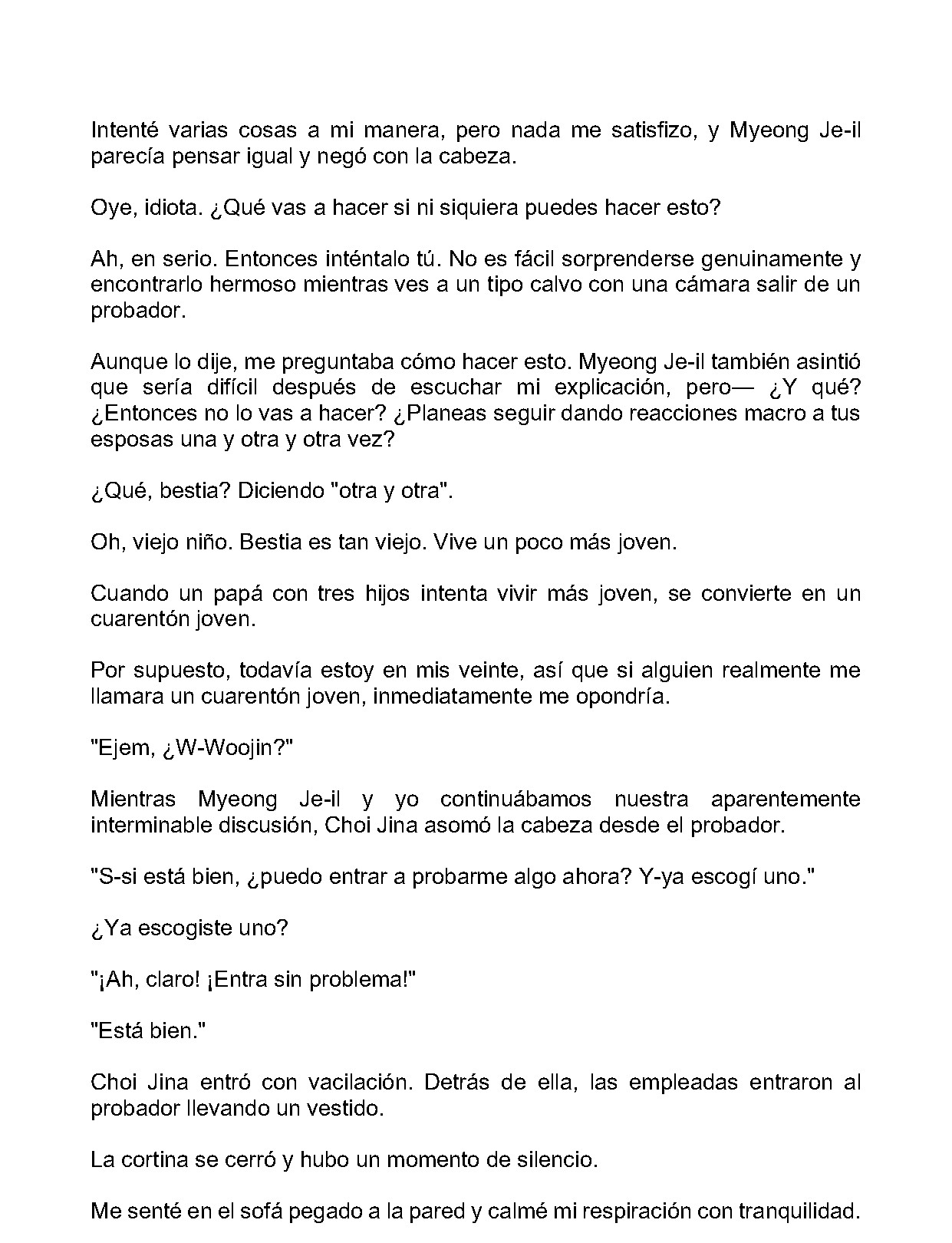 Intenté varias cosas a mi manera, pero nada me satisfizo, y Myeong Je-il parecía pensar igual y negó con la cabeza.

Oye, idiota. ¿Qué vas a hacer si ni siquiera puedes hacer esto?

Ah, en serio. Entonces inténtalo tú. No es fácil sorprenderse genuinamente y encontrarlo hermoso mientras ves a un tipo calvo con una cámara salir de un probador.

Aunque lo dije, me preguntaba cómo hacer esto. Myeong Je-il también asintió que sería difícil después de escuchar mi explicación, pero— ¿Y qué? ¿Entonces no lo vas a hacer? ¿Planeas seguir dando reacciones macro a tus esposas una y otra y otra vez?

¿Qué, bestia? Diciendo "otra y otra".

Oh, viejo niño. Bestia es tan viejo. Vive un poco más joven.

Cuando un papá con tres hijos intenta vivir más joven, se convierte en un cuarentón joven.

Por supuesto, todavía estoy en mis veinte, así que si alguien realmente me llamara un cuarentón joven, inmediatamente me opondría.

"Ejem, ¿W-Woojin?"

Mientras Myeong Je-il y yo continuábamos nuestra aparentemente interminable discusión, Choi Jina asomó la cabeza desde el probador.

"S-si está bien, ¿puedo entrar a probarme algo ahora? Y-ya escogí uno."

¿Ya escogiste uno?

"¡Ah, claro! ¡Entra sin problema!"

"Está bien."

Choi Jina entró con vacilación. Detrás de ella, las empleadas entraron al probador llevando un vestido.

La cortina se cerró y hubo un momento de silencio.

Me senté en el sofá pegado a la pared y calmé mi respiración con tranquilidad.